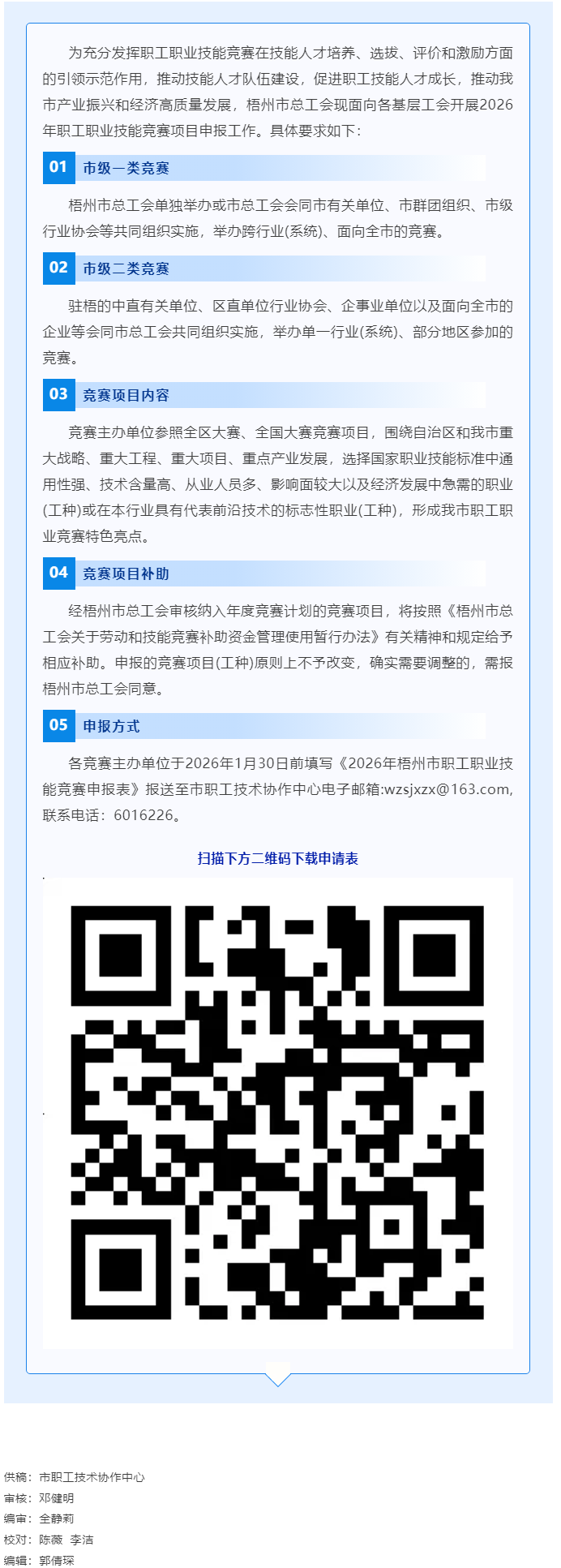 为充分发挥职工职业技能竞赛在技能人才培养、选拔、评价和激励方面的引领示范作用，推动技能人才队伍建设，促进职工技能人才成长，推动我市产业振兴和经济高质量发展，梧州市总工会现面向各基层工会开展2026年职工职业技能竞赛项目申报工作。具体要求如下：

01 市级一类竞赛

梧州市总工会单独举办或市总工会会同市有关单位、市群团组织、市级行业协会等共同组织实施，举办跨行业(系统)、面向全市的竞赛。

02 市级二类竞赛

驻梧的中直有关单位、区直单位行业协会、企事业单位以及面向全市的企业等会同市总工会共同组织实施，举办单一行业(系统)、部分地区参加的竞赛。

03 竞赛项目内容

竞赛主办单位参照全区大赛、全国大赛竞赛项目，围绕自治区和我市重大战略、重大工程、重大项目、重点产业发展，选择国家职业技能标准中通用性强、技术含量高、从业人员多、影响面较大以及经济发展中急需的职业(工种)或在本行业具有代表前沿技术的标志性职业(工种)，形成我市职工职业竞赛特色亮点。

04 竞赛项目补助

经梧州市总工会审核纳入年度竞赛计划的竞赛项目，将按照《梧州市总工会关于劳动和技能竞赛补助资金管理使用暂行办法》有关精神和规定给予相应补助。申报的竞赛项目(工种)原则上不予改变，确实需要调整的，需报梧州市总工会同意。

05 申报方式

各竞赛主办单位于2026年1月30日前填写《2026年梧州市职工职业技能竞赛申报表》报送至市职工技术协作中心电子邮箱:wzsjxzx@163.com，联系电话：6016226。

扫描下方二维码下载申请表

供稿：市职工技术协作中心
审核：邓健明
编审：全静莉
校对：陈薇 李洁
编辑：郭倩琛